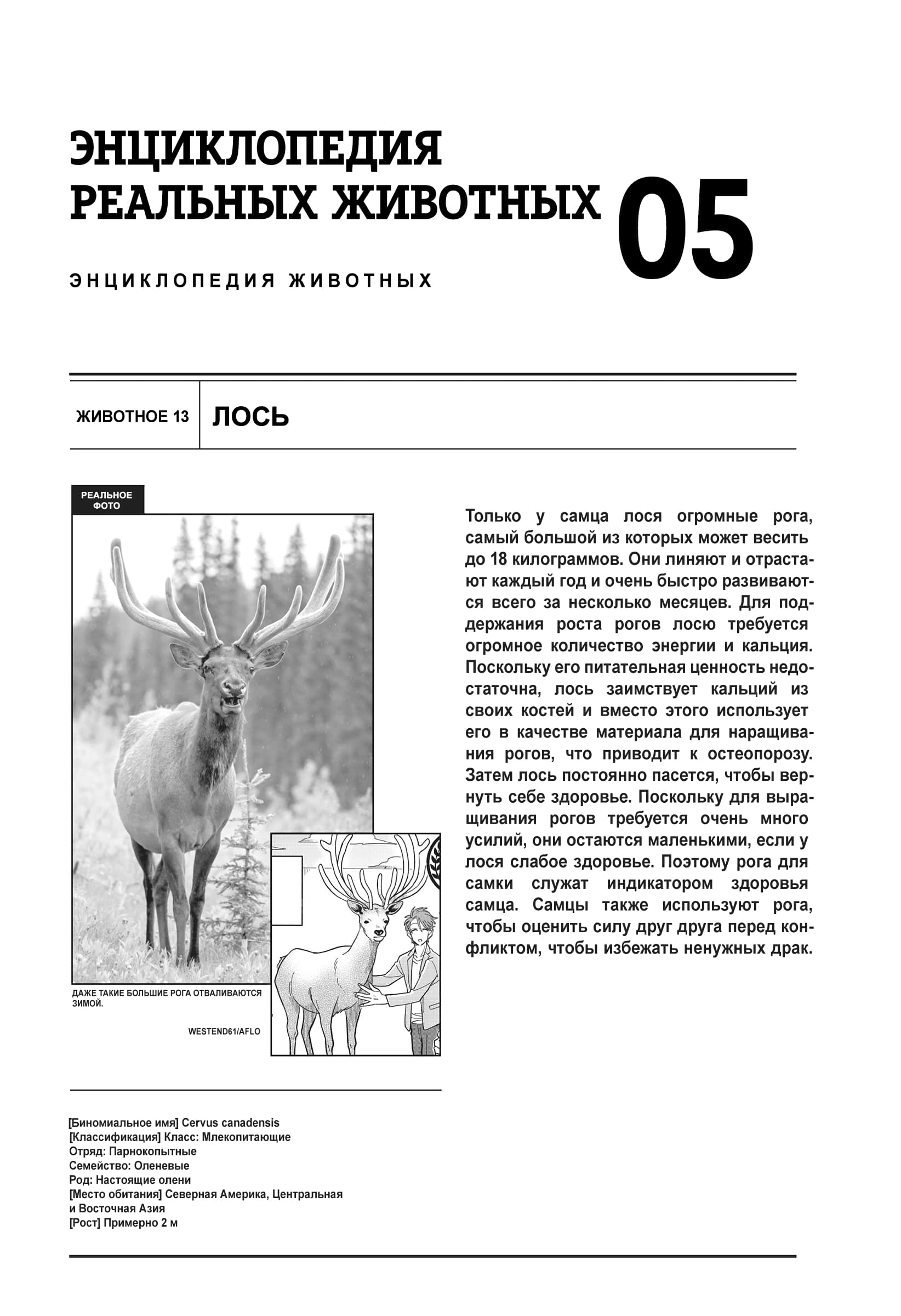 ЭНЦИКЛОПЕДИЯ РЕАЛЬНЫХ ЖИВОТНЫХ 05

ЭНЦИКЛОПЕДИЯ ЖИВОТНЫХ

ЖИВОТНОЕ 13 ЛОСЬ

РЕАЛЬНОЕ ФОТО

ДАЖЕ ТАКИЕ БОЛЬШИЕ РОГА ОТВАЛИВАЮТСЯ ЗИМОЙ.

WESTEND61/AFLO

Только у самца лося огромные рога, самый большой из которых может весить до 18 килограммов. Они линяют и отрастают каждый год и очень быстро развиваются всего за несколько месяцев. Для поддержания роста рогов лосю требуется огромное количество энергии и кальция. Поскольку его питательная ценность недостаточна, лось заимствует кальций из своих костей и вместо этого использует его в качестве материала для наращивания рогов, что приводит к остеопорозу. Затем лось постоянно пасется, чтобы вернуть себе здоровье. Поскольку для выращивания рогов требуется очень много усилий, они остаются маленькими, если у лося слабое здоровье. Поэтому рога для самки служат индикатором здоровья самца. Самцы также используют рога, чтобы оценить силу друг друга перед конфликтом, чтобы избежать ненужных драк.

[Биномиальное имя] Cervus canadensis
[Классификация] Класс: Млекопитающие
Отряд: Парнокопытные
Семейство: Оленевые
Род: Настоящие олени
[Место обитания] Северная Америка, Центральная и Восточная Азия
[Рост] Примерно 2 м